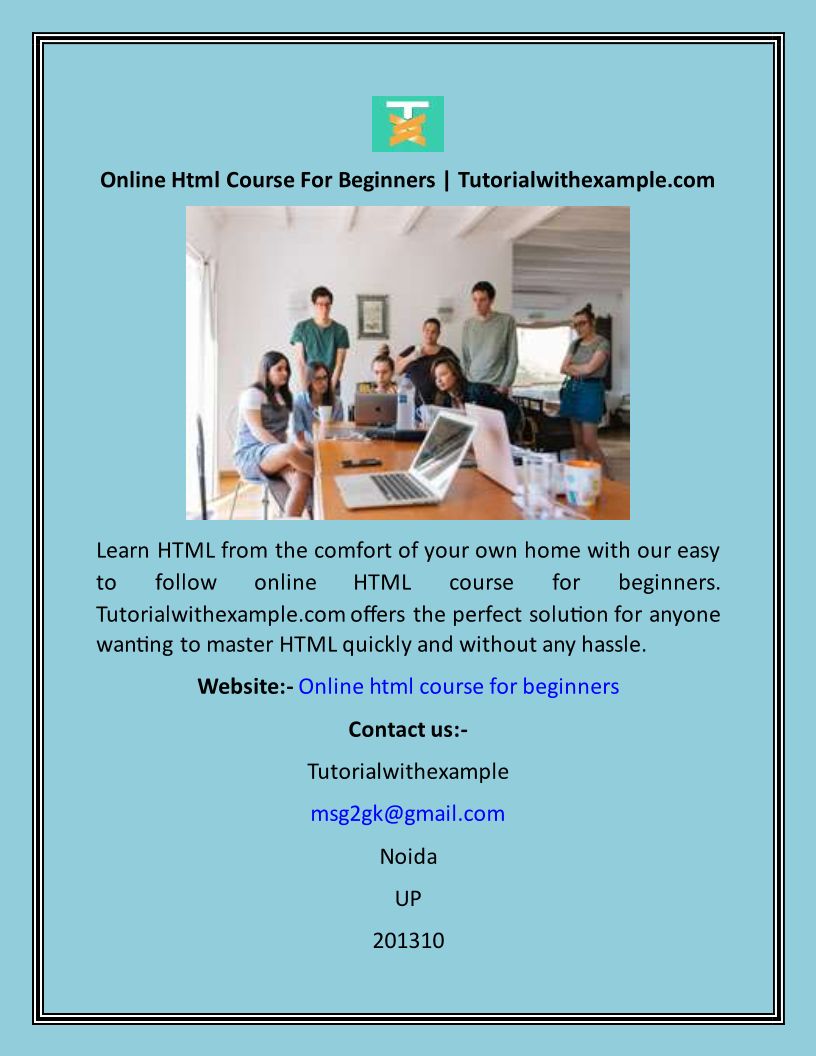 Online Html Course For Beginners | Tutorialwithexample.com

Learn HTML from the comfort of your own home with our easy to follow online HTML course for beginners. Tutorialwithexample.com offers the perfect solution for anyone wanting to master HTML quickly and without any hassle.

Website:- Online html course for beginners

Contact us:-

Tutorialwithexample

msg2gk@gmail.com

Noida

UP

201310